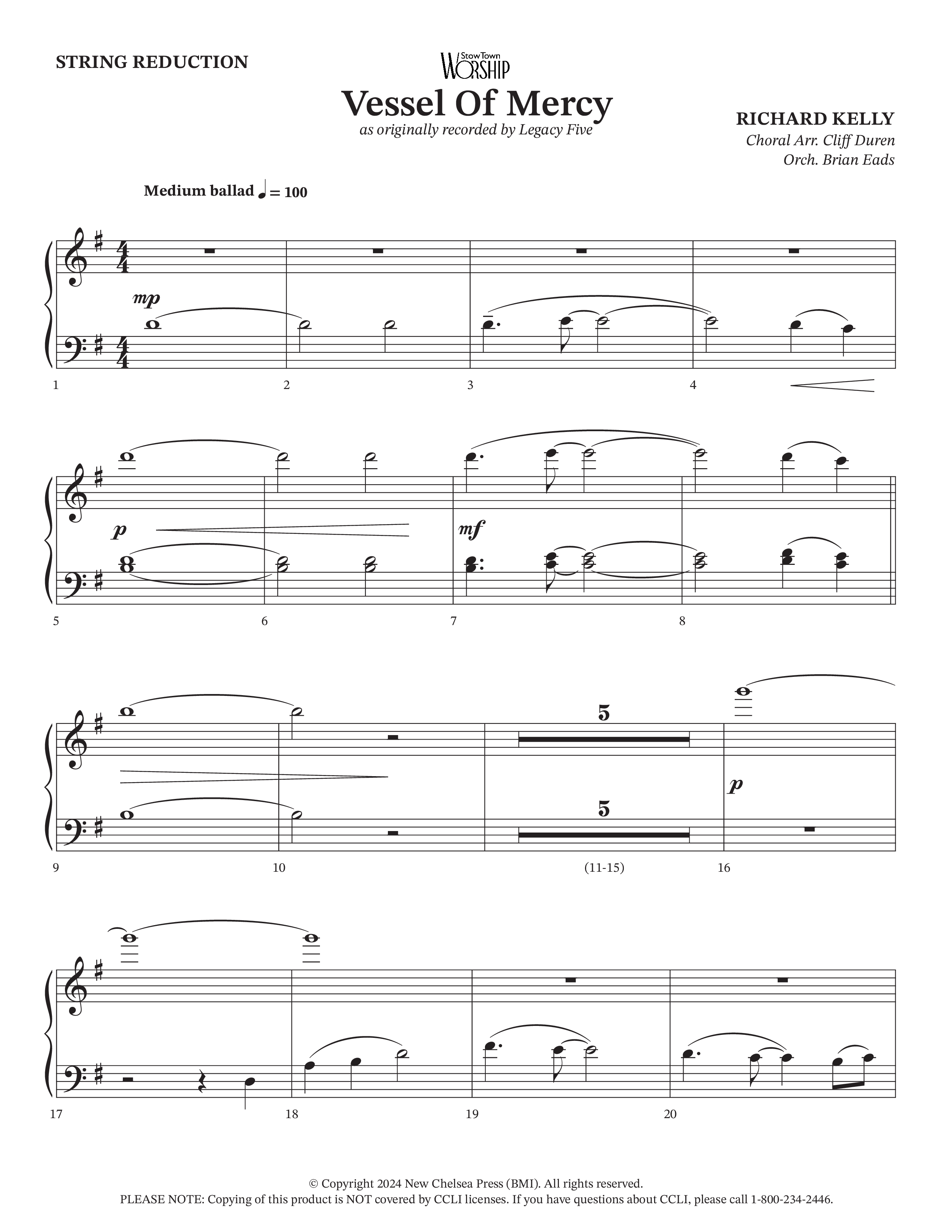 STRING REDUCTION

StowTown WORSHIP

Vessel Of Mercy

as originally recorded by Legacy Five

RICHARD KELLY

Choral Arr. Cliff Duren

Orch. Brian Eads

Medium ballad ♩ = 100

mp

1 2 3 4

p

mf

5 6 7 8

5

5

p

9 10 (11-15) 16

17 18 19 20

© Copyright 2024 New Chelsea Press (BMI). All rights reserved.

PLEASE NOTE: Copying of this product is NOT covered by CCLI licenses. If you have questions about CCLI, please call 1-800-234-2446.